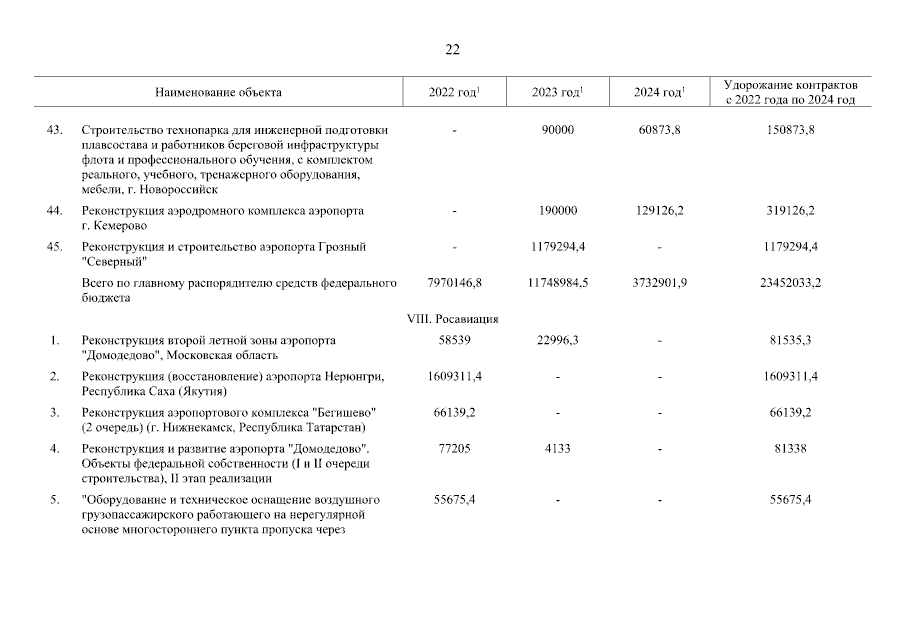 22

| | Наименование объекта | 2022 год$^1$ | 2023 год$^1$ | 2024 год$^1$ | Удорожание контрактов с 2022 года по 2024 год |
|---|---|---|---|---|---|
| 43. | Строительство технопарка для инженерной подготовки плавсостава и работников береговой инфраструктуры флота и профессионального обучения, с комплектом реального, учебного, тренажерного оборудования, мебели, г. Новороссийск | - | 90000 | 60873,8 | 150873,8 |
| 44. | Реконструкция аэродромного комплекса аэропорта г. Кемерово | - | 190000 | 129126,2 | 319126,2 |
| 45. | Реконструкция и строительство аэропорта Грозный "Северный" | - | 1179294,4 | - | 1179294,4 |
| | Всего по главному распорядителю средств федерального бюджета | 7970146,8 | 11748984,5 | 3732901,9 | 23452033,2 |
| | VIII. Росавиация | | | | |
| 1. | Реконструкция второй летной зоны аэропорта "Домодедово", Московская область | 58539 | 22996,3 | - | 81535,3 |
| 2. | Реконструкция (восстановление) аэропорта Нерюнгри, Республика Саха (Якутия) | 1609311,4 | - | - | 1609311,4 |
| 3. | Реконструкция аэропортового комплекса "Бегишево" (2 очередь) (г. Нижнекамск, Республика Татарстан) | 66139,2 | - | - | 66139,2 |
| 4. | Реконструкция и развитие аэропорта "Домодедово". Объекты федеральной собственности (I и II очереди строительства), II этап реализации | 77205 | 4133 | - | 81338 |
| 5. | "Оборудование и техническое оснащение воздушного грузопассажирского работающего на нерегулярной основе многостороннего пункта пропуска через | 55675,4 | - | - | 55675,4 |